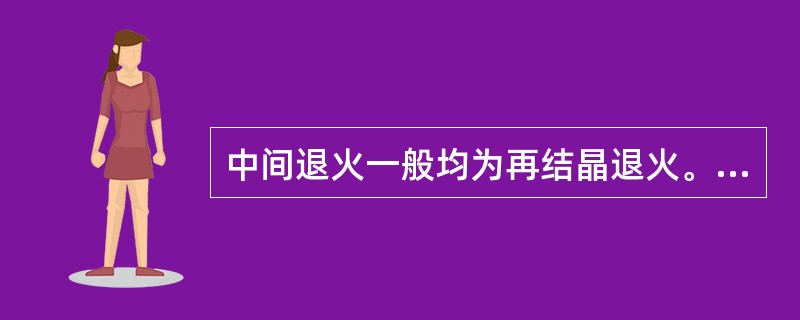 中间退火一般均为再结晶退火。...